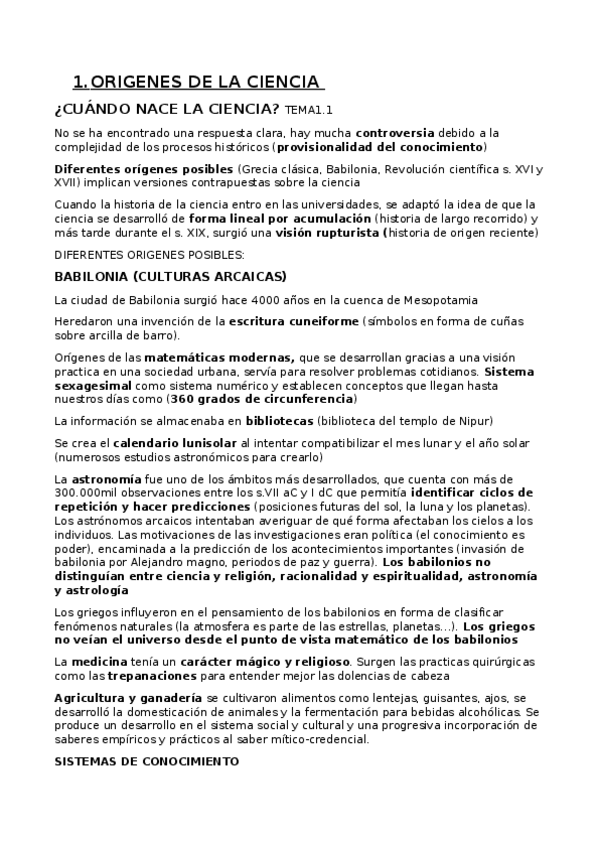 1. ORIGENES DE LA CIENCIA

¿CUÁNDO NACE LA CIENCIA? TEMA1.1

No se ha encontrado una respuesta clara, hay mucha controversia debido a la complejidad de los procesos históricos (provisionalidad del conocimiento)

Diferentes orígenes posibles (Grecia clásica, Babilonia, Revolución científica s. XVI y XVII) implican versiones contrapuestas sobre la ciencia

Cuando la historia de la ciencia entro en las universidades, se adaptó la idea de que la ciencia se desarrolló de forma lineal por acumulación (historia de largo recorrido) y más tarde durante el s. XIX, surgió una visión rupturista (historia de origen reciente)

DIFERENTES ORIGENES POSIBLES:

BABILONIA (CULTURAS ARCAICAS)

La ciudad de Babilonia surgió hace 4000 años en la cuenca de Mesopotamia

Heredaron una invención de la escritura cuneiforme (símbolos en forma de cuñas sobre arcilla de barro).

Orígenes de las matemáticas modernas, que se desarrollan gracias a una visión practica en una sociedad urbana, servía para resolver problemas cotidianos. Sistema sexagesimal como sistema numérico y establecen conceptos que llegan hasta nuestros días como (360 grados de circunferencia)

La información se almacenaba en bibliotecas (biblioteca del templo de Nipur)

Se crea el calendario lunisolar al intentar compatibilizar el mes lunar y el año solar (numerosos estudios astronómicos para crearlo)

La astronomía fue uno de los ámbitos más desarrollados, que cuenta con más de 300.000mil observaciones entre los s.VII aC y I dC que permitía identificar ciclos de repetición y hacer predicciones (posiciones futuras del sol, la luna y los planetas). Los astrónomos arcaicos intentaban averiguar de qué forma afectaban los cielos a los individuos. Las motivaciones de las investigaciones eran política (el conocimiento es poder), encaminada a la predicción de los acontecimientos importantes (invasión de babilonia por Alejandro magno, periodos de paz y guerra). Los babilonios no distinguían entre ciencia y religión, racionalidad y espiritualidad, astronomía y astrología

Los griegos influyeron en el pensamiento de los babilonios en forma de clasificar fenómenos naturales (la atmosfera es parte de las estrellas, planetas...). Los griegos no veían el universo desde el punto de vista matemático de los babilonios

La medicina tenía un carácter mágico y religioso. Surgen las practicas quirúrgicas como las trepanaciones para entender mejor las dolencias de cabeza

Agricultura y ganadería se cultivaron alimentos como lentejas, guisantes, ajos, se desarrolló la domesticación de animales y la fermentación para bebidas alcohólicas. Se produce un desarrollo en el sistema social y cultural y una progresiva incorporación de saberes empíricos y prácticos al saber mítico-credencial.

SISTEMAS DE CONOCIMIENTO